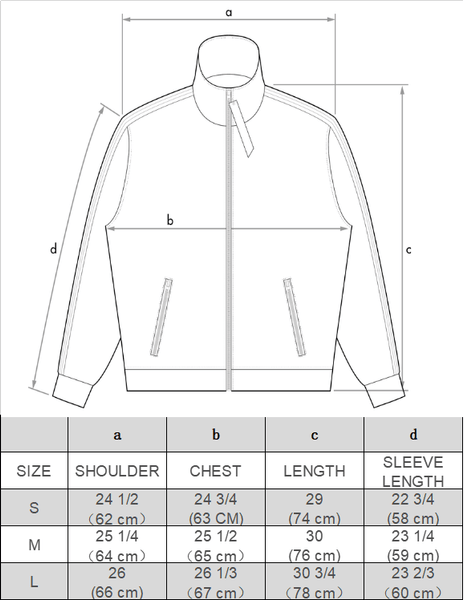 a

b

d

c

| | a | b | c | d |
|---|---|---|---|---|
| SIZE | SHOULDER | CHEST | LENGTH | SLEEVE LENGTH |
| S | 24 1/2 （62 cm） | 24 3/4 (63 CM) | 29 (74 cm) | 22 3/4 (58 cm) |
| M | 25 1/4 （64 cm） | 25 1/2 （65 cm） | 30 (76 cm) | 23 1/4 (59 cm) |
| L | 26 (66 cm) | 26 1/3 （67 cm） | 30 3/4 （78 cm） | 23 2/3 （60 cm） |